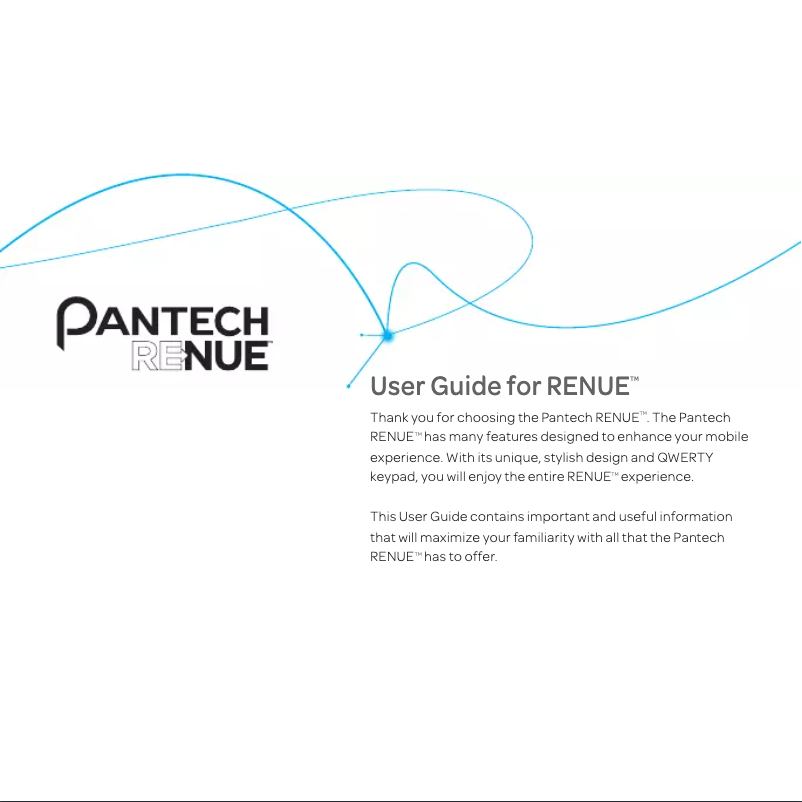 PANTECH
RENUE™

User Guide for RENUE™

Thank you for choosing the Pantech RENUE™. The Pantech RENUE™ has many features designed to enhance your mobile experience. With its unique, stylish design and QWERTY keypad, you will enjoy the entire RENUE™ experience.

This User Guide contains important and useful information that will maximize your familiarity with all that the Pantech RENUE™ has to offer.